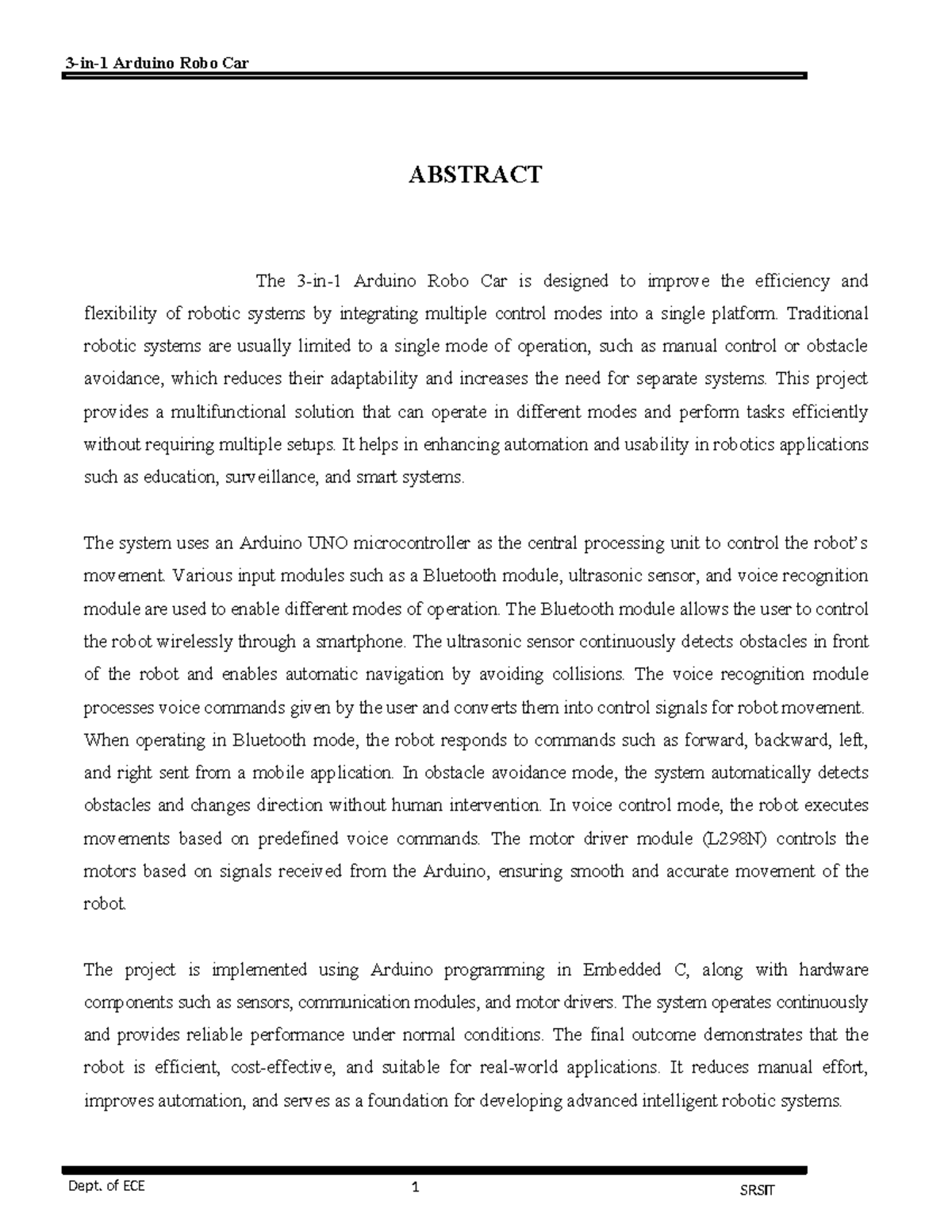 3-in-1 Arduino Robo Car

ABSTRACT

The 3-in-1 Arduino Robo Car is designed to improve the efficiency and flexibility of robotic systems by integrating multiple control modes into a single platform. Traditional robotic systems are usually limited to a single mode of operation, such as manual control or obstacle avoidance, which reduces their adaptability and increases the need for separate systems. This project provides a multifunctional solution that can operate in different modes and perform tasks efficiently without requiring multiple setups. It helps in enhancing automation and usability in robotics applications such as education, surveillance, and smart systems.

The system uses an Arduino UNO microcontroller as the central processing unit to control the robot's movement. Various input modules such as a Bluetooth module, ultrasonic sensor, and voice recognition module are used to enable different modes of operation. The Bluetooth module allows the user to control the robot wirelessly through a smartphone. The ultrasonic sensor continuously detects obstacles in front of the robot and enables automatic navigation by avoiding collisions. The voice recognition module processes voice commands given by the user and converts them into control signals for robot movement. When operating in Bluetooth mode, the robot responds to commands such as forward, backward, left, and right sent from a mobile application. In obstacle avoidance mode, the system automatically detects obstacles and changes direction without human intervention. In voice control mode, the robot executes movements based on predefined voice commands. The motor driver module (L298N) controls the motors based on signals received from the Arduino, ensuring smooth and accurate movement of the robot.

The project is implemented using Arduino programming in Embedded C, along with hardware components such as sensors, communication modules, and motor drivers. The system operates continuously and provides reliable performance under normal conditions. The final outcome demonstrates that the robot is efficient, cost-effective, and suitable for real-world applications. It reduces manual effort, improves automation, and serves as a foundation for developing advanced intelligent robotic systems.

Dept. of ECE 1 SRSIT